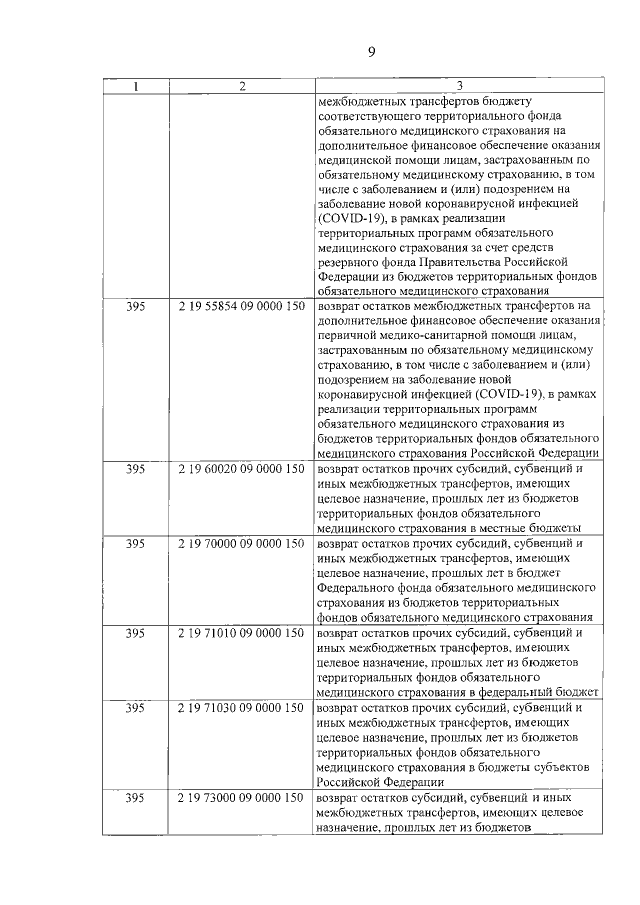 9

| 1 | 2 | 3 |
|---|---|---|
| | | межбюджетных трансфертов бюджету соответствующего территориального фонда обязательного медицинского страхования на дополнительное финансовое обеспечение оказания медицинской помощи лицам, застрахованным по обязательному медицинскому страхованию, в том числе с заболеванием и (или) подозрением на заболевание новой коронавирусной инфекцией (COVID-19), в рамках реализации территориальных программ обязательного медицинского страхования за счет средств резервного фонда Правительства Российской Федерации из бюджетов территориальных фондов обязательного медицинского страхования |
| 395 | 2 19 55854 09 0000 150 | возврат остатков межбюджетных трансфертов на дополнительное финансовое обеспечение оказания первичной медико-санитарной помощи лицам, застрахованным по обязательному медицинскому страхованию, в том числе с заболеванием и (или) подозрением на заболевание новой коронавирусной инфекцией (COVID-19), в рамках реализации территориальных программ обязательного медицинского страхования из бюджетов территориальных фондов обязательного медицинского страхования Российской Федерации |
| 395 | 2 19 60020 09 0000 150 | возврат остатков прочих субсидий, субвенций и иных межбюджетных трансфертов, имеющих целевое назначение, прошлых лет из бюджетов территориальных фондов обязательного медицинского страхования в местные бюджеты |
| 395 | 2 19 70000 09 0000 150 | возврат остатков прочих субсидий, субвенций и иных межбюджетных трансфертов, имеющих целевое назначение, прошлых лет в бюджет Федерального фонда обязательного медицинского страхования из бюджетов территориальных фондов обязательного медицинского страхования |
| 395 | 2 19 71010 09 0000 150 | возврат остатков прочих субсидий, субвенций и иных межбюджетных трансфертов, имеющих целевое назначение, прошлых лет из бюджетов территориальных фондов обязательного медицинского страхования в федеральный бюджет |
| 395 | 2 19 71030 09 0000 150 | возврат остатков прочих субсидий, субвенций и иных межбюджетных трансфертов, имеющих целевое назначение, прошлых лет из бюджетов территориальных фондов обязательного медицинского страхования в бюджеты субъектов Российской Федерации |
| 395 | 2 19 73000 09 0000 150 | возврат остатков субсидий, субвенций и иных межбюджетных трансфертов, имеющих целевое назначение, прошлых лет из бюджетов |